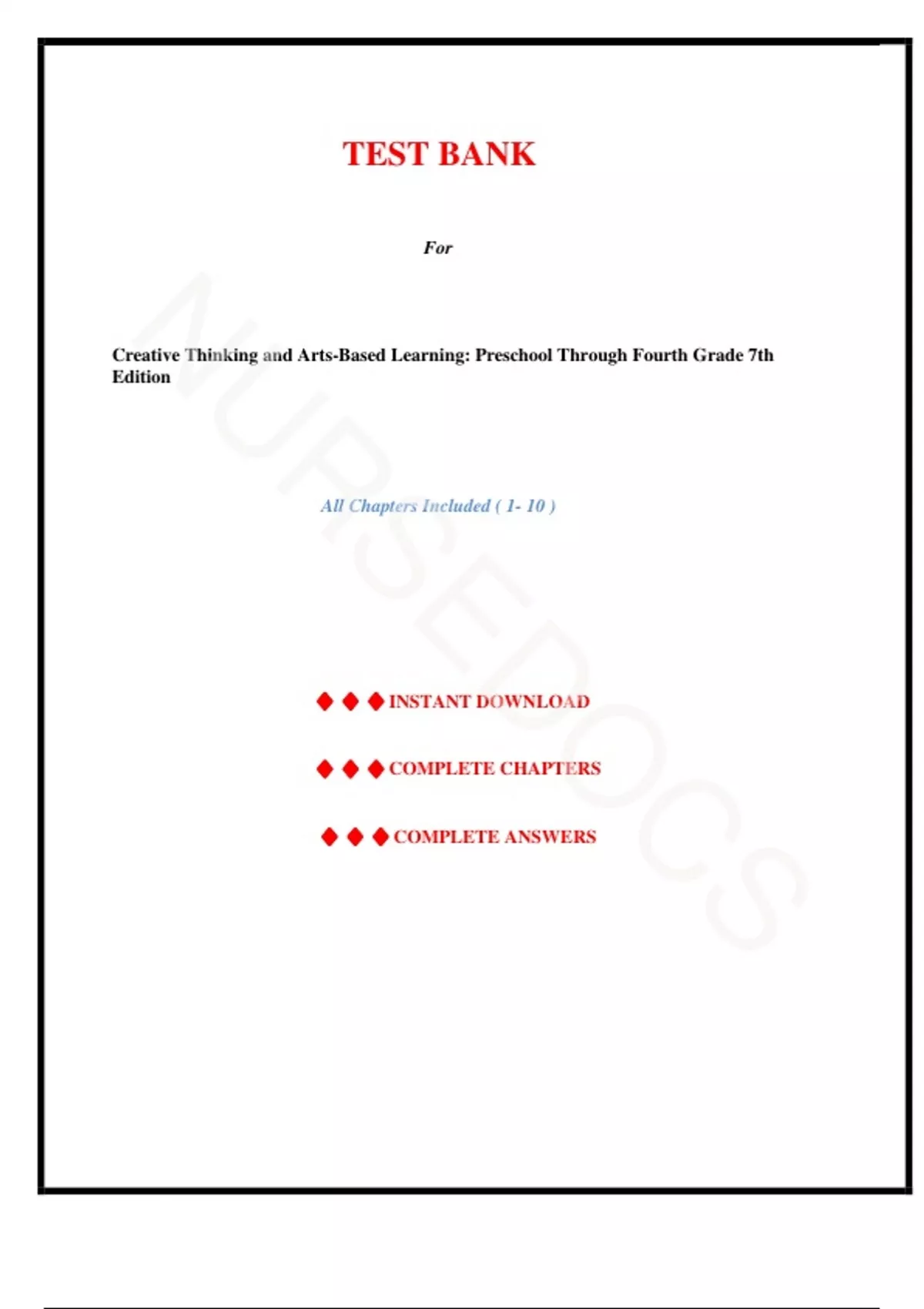 TEST BANK

For

Creative Thinking and Arts-Based Learning: Preschool Through Fourth Grade 7th Edition

All Chapters Included ( 1- 10 )

◆ ◆ ◆ INSTANT DOWNLOAD

◆ ◆ ◆ COMPLETE CHAPTERS

◆ ◆ ◆ COMPLETE ANSWERS

NURSEDOCS